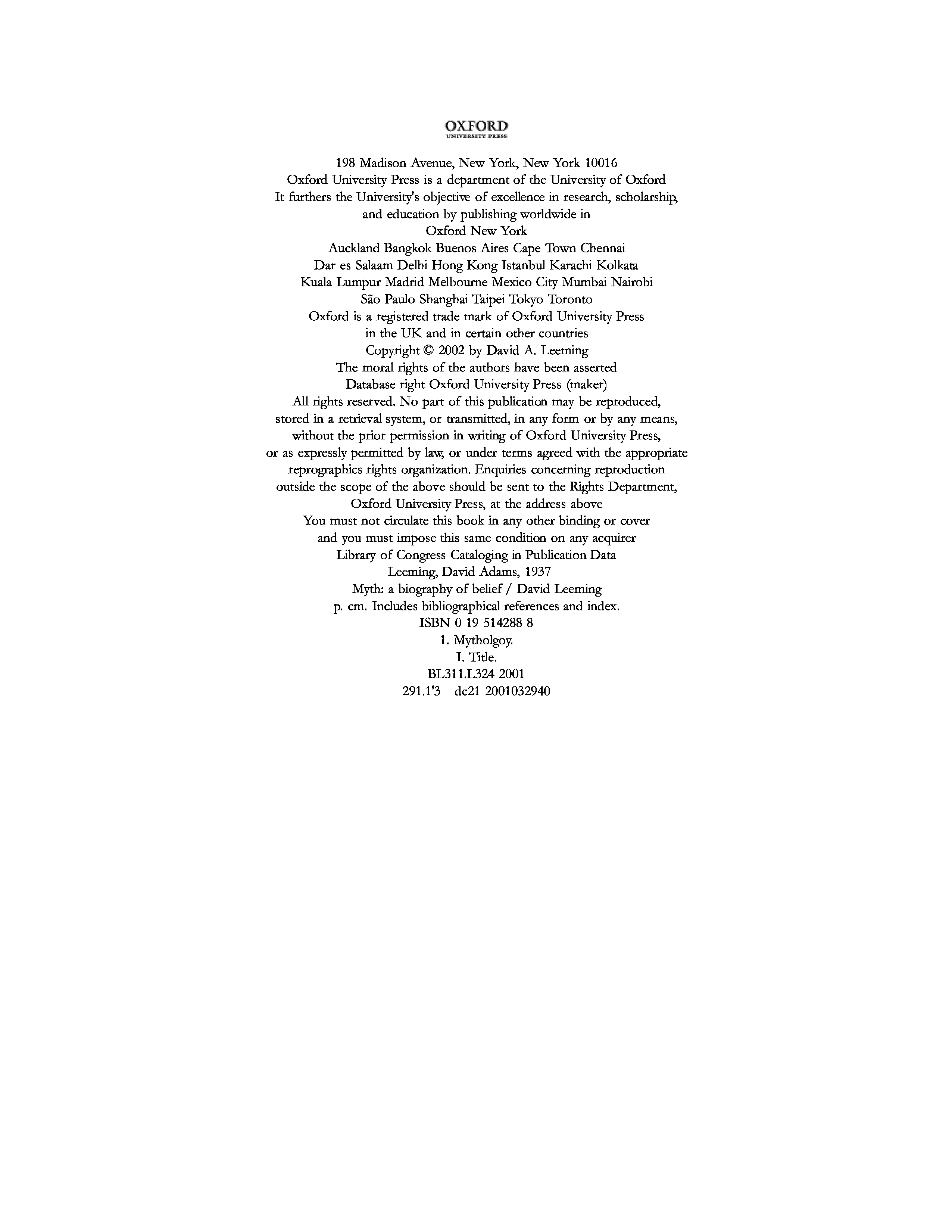 OXFORD
UNIVERSITY PRESS

198 Madison Avenue, New York, New York 10016
Oxford University Press is a department of the University of Oxford
It furthers the University's objective of excellence in research, scholarship, and education by publishing worldwide in
Oxford New York
Auckland Bangkok Buenos Aires Cape Town Chennai
Dar es Salaam Delhi Hong Kong Istanbul Karachi Kolkata
Kuala Lumpur Madrid Melbourne Mexico City Mumbai Nairobi
São Paulo Shanghai Taipei Tokyo Toronto
Oxford is a registered trade mark of Oxford University Press
in the UK and in certain other countries
Copyright © 2002 by David A. Leeming
The moral rights of the authors have been asserted
Database right Oxford University Press (maker)
All rights reserved. No part of this publication may be reproduced, stored in a retrieval system, or transmitted, in any form or by any means, without the prior permission in writing of Oxford University Press, or as expressly permitted by law, or under terms agreed with the appropriate reprographics rights organization. Enquiries concerning reproduction outside the scope of the above should be sent to the Rights Department, Oxford University Press, at the address above
You must not circulate this book in any other binding or cover
and you must impose this same condition on any acquirer
Library of Congress Cataloging in Publication Data
Leeming, David Adams, 1937
Myth: a biography of belief / David Leeming
p. cm. Includes bibliographical references and index.
ISBN 0 19 514288 8
1. Mytholgoy.
I. Title.
BL311.L324 2001
291.1'3 dc21 2001032940